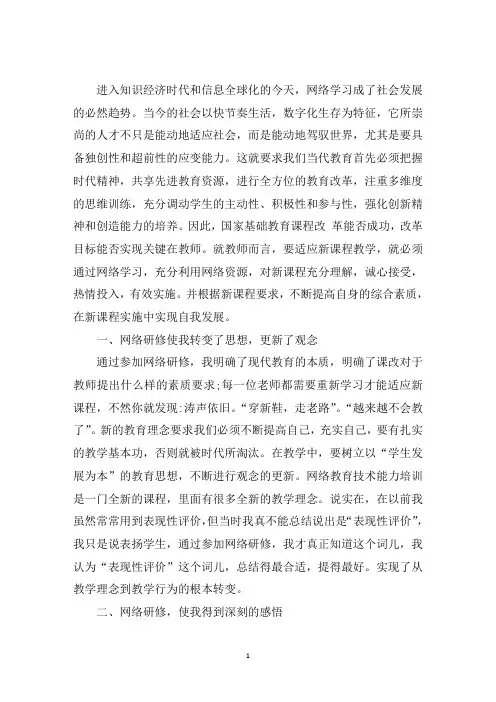 进入知识经济时代和信息全球化的今天，网络学习成了社会发展的必然趋势。当今的社会以快节奏生活，数字化生存为特征，它所崇尚的人才不只是能动地适应社会，而是能动地驾驭世界，尤其是要具备独创性和超前性的应变能力。这就要求我们当代教育首先必须把握时代精神，共享先进教育资源，进行全方位的教育改革，注重多维度的思维训练，充分调动学生的主动性、积极性和参与性，强化创新精神和创造能力的培养。因此，国家基础教育课程改 革能否成功，改革目标能否实现关键在教师。就教师而言，要适应新课程教学，就必须通过网络学习，充分利用网络资源，对新课程充分理解，诚心接受，热情投入，有效实施。并根据新课程要求，不断提高自身的综合素质，在新课程实施中实现自我发展。

一、网络研修使我转变了思想，更新了观念

通过参加网络研修，我明确了现代教育的本质，明确了课改对于教师提出什么样的素质要求;每一位老师都需要重新学习才能适应新课程，不然你就发现:涛声依旧。“穿新鞋，走老路”。“越来越不会教了”。新的教育理念要求我们必须不断提高自己，充实自己，要有扎实的教学基本功，否则就被时代所淘汰。在教学中，要树立以“学生发展为本”的教育思想，不断进行观念的更新。网络教育技术能力培训是一门全新的课程，里面有很多全新的教学理念。说实在，在以前我虽然常常用到表现性评价，但当时我真不能总结说出是“表现性评价”，我只是说表扬学生，通过参加网络研修，我才真正知道这个词儿，我认为“表现性评价”这个词儿，总结得最合适，提得最好。实现了从教学理念到教学行为的根本转变。

二、网络研修，使我得到深刻的感悟

1